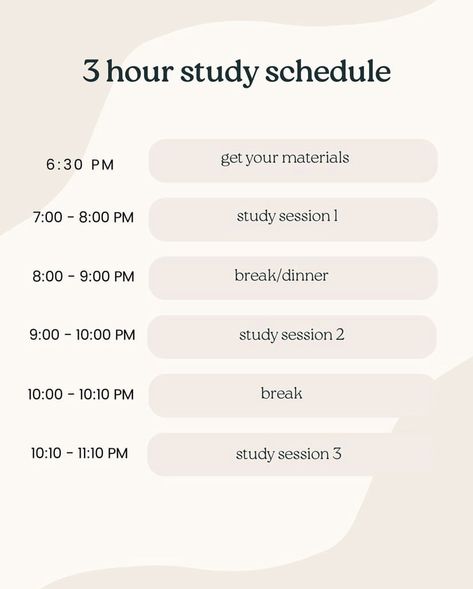 3 hour study schedule

6:30 PM
get your materials

7:00 - 8:00 PM
study session 1

8:00 - 9:00 PM
break/dinner

9:00 - 10:00 PM
study session 2

10:00 - 10:10 PM
break

10:10 - 11:10 PM
study session 3